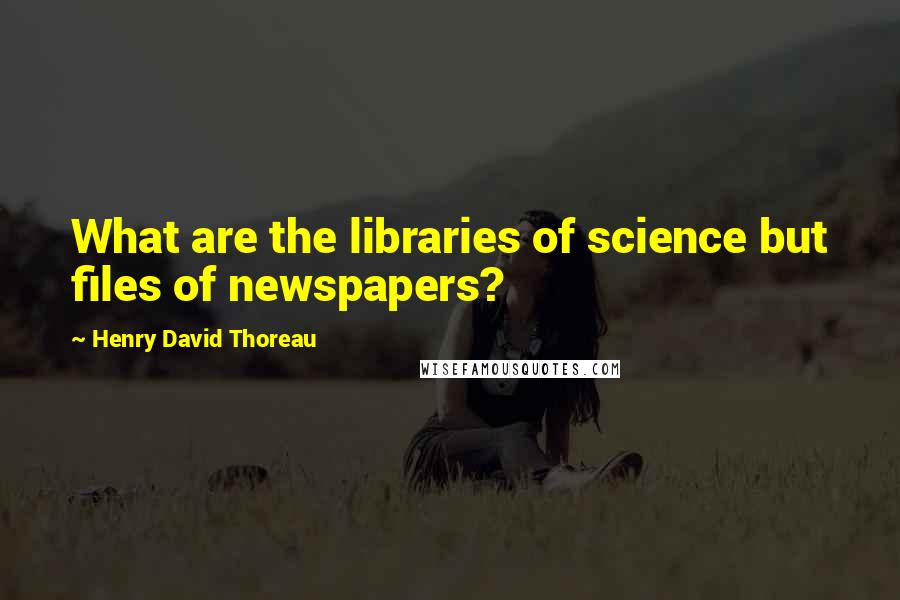 What are the libraries of science but files of newspapers?

~ Henry David Thoreau

WISEFAMOUSQUOTES.COM